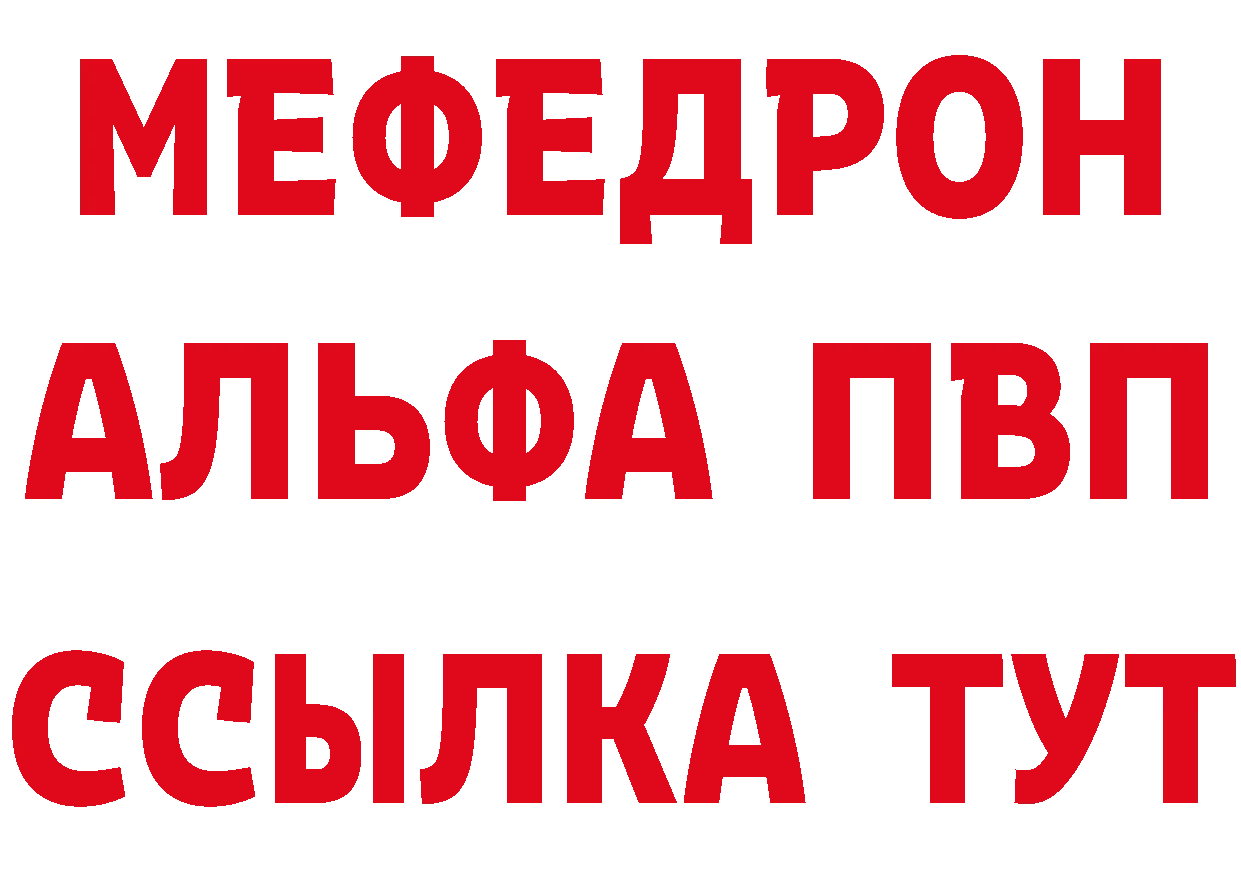 МЕФЕДРОН
АЛЬФА ПВП
ССЫЛКА ТУТ